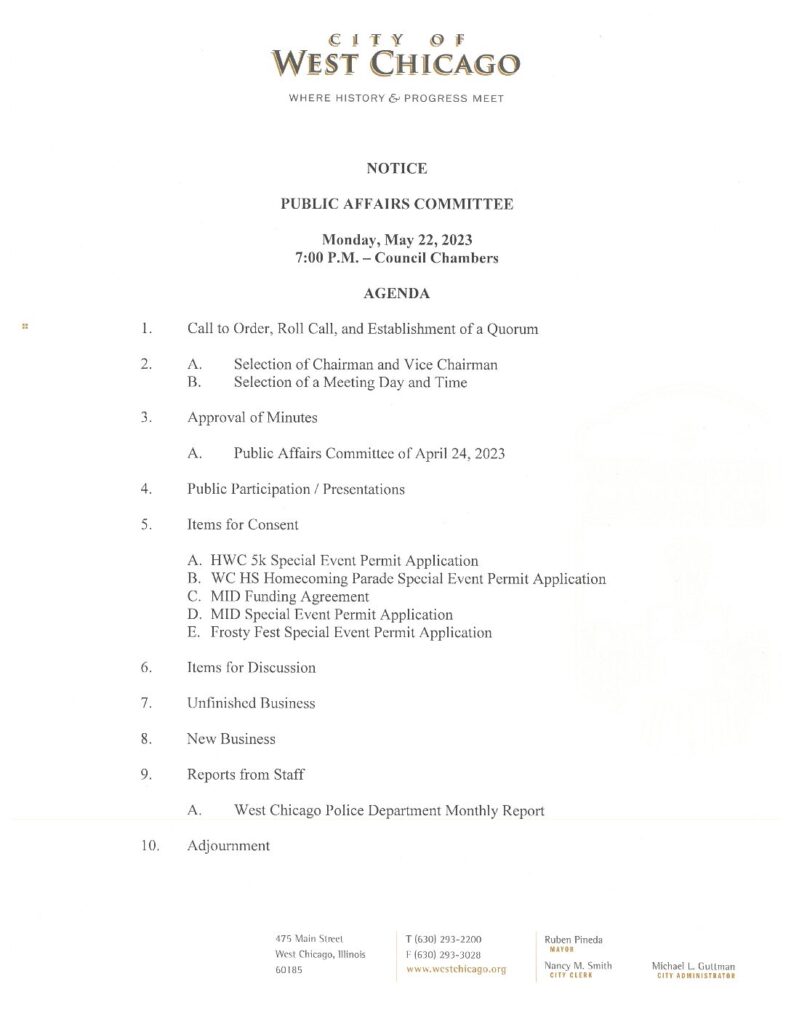 CITY OF
WEST CHICAGO

WHERE HISTORY & PROGRESS MEET

NOTICE

PUBLIC AFFAIRS COMMITTEE

Monday, May 22, 2023
7:00 P.M. – Council Chambers

AGENDA

1. Call to Order, Roll Call, and Establishment of a Quorum

2. A. Selection of Chairman and Vice Chairman
B. Selection of a Meeting Day and Time

3. Approval of Minutes

A. Public Affairs Committee of April 24, 2023

4. Public Participation / Presentations

5. Items for Consent

A. HWC 5k Special Event Permit Application
B. WC HS Homecoming Parade Special Event Permit Application
C. MID Funding Agreement
D. MID Special Event Permit Application
E. Frosty Fest Special Event Permit Application

6. Items for Discussion

7. Unfinished Business

8. New Business

9. Reports from Staff

A. West Chicago Police Department Monthly Report

10. Adjournment

475 Main Street
West Chicago, Illinois
60185

T (630) 293-2200
F (630) 293-3028
www.westchicago.org

Ruben Pineda
MAYOR

Nancy M. Smith
CITY CLERK

Michael L. Guttman
CITY ADMINISTRATOR